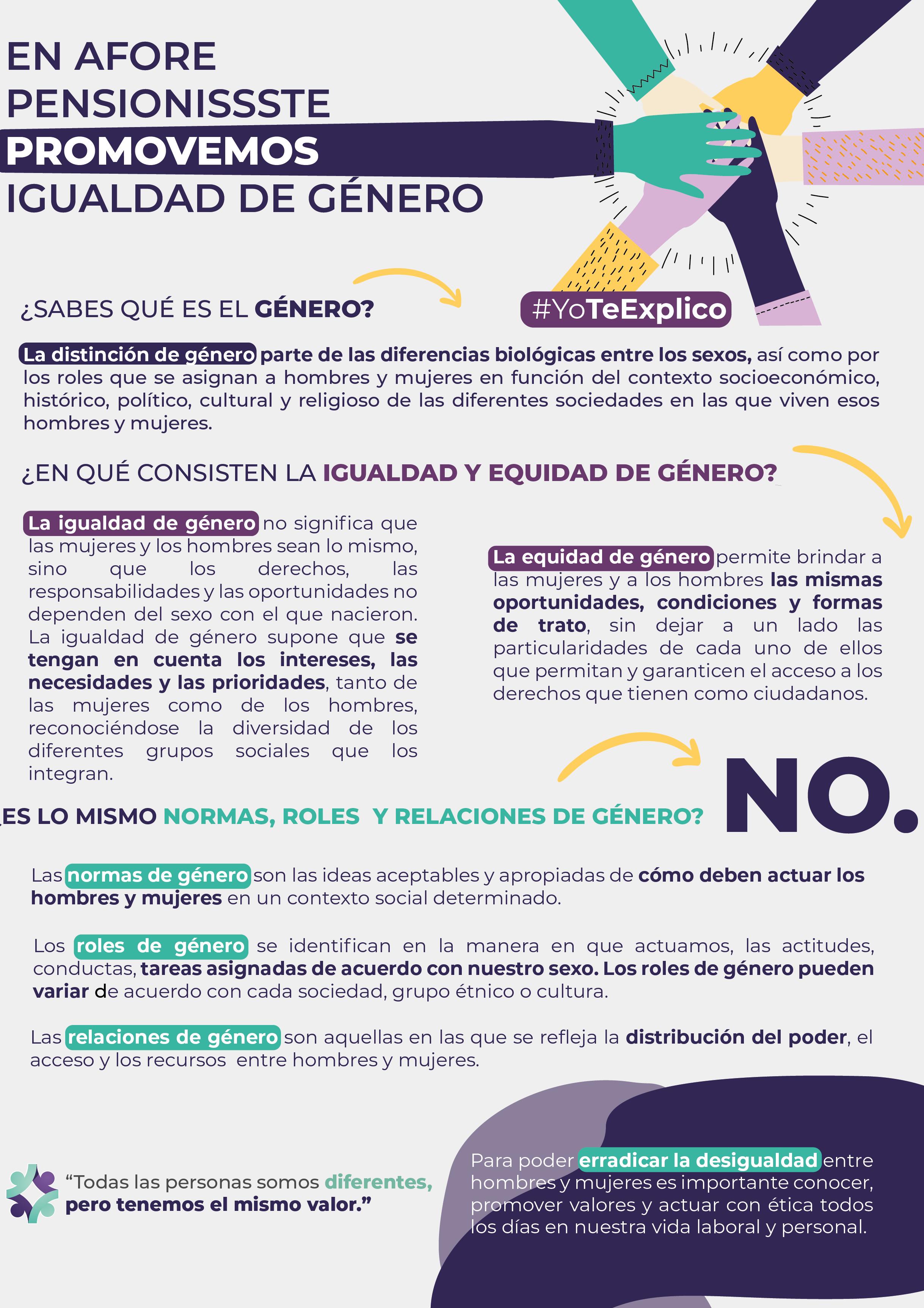 EN AFORE PENSIONISSSTE PROMOVEMOS IGUALDAD DE GÉNERO

¿SABES QUÉ ES EL GÉNERO?

#YoTeExplico

La distinción de género parte de las diferencias biológicas entre los sexos, así como por los roles que se asignan a hombres y mujeres en función del contexto socioeconómico, histórico, político, cultural y religioso de las diferentes sociedades en las que viven esos hombres y mujeres.

¿EN QUÉ CONSISTEN LA IGUALDAD Y EQUIDAD DE GÉNERO?

La igualdad de género no significa que las mujeres y los hombres sean lo mismo, sino que los derechos, las responsabilidades y las oportunidades no dependen del sexo con el que nacieron. La igualdad de género supone que se tengan en cuenta los intereses, las necesidades y las prioridades, tanto de las mujeres como de los hombres, reconociéndose la diversidad de los diferentes grupos sociales que los integran.

La equidad de género permite brindar a las mujeres y a los hombres las mismas oportunidades, condiciones y formas de trato, sin dejar a un lado las particularidades de cada uno de ellos que permitan y garanticen el acceso a los derechos que tienen como ciudadanos.

¿ES LO MISMO NORMAS, ROLES Y RELACIONES DE GÉNERO?

NO.

Las normas de género son las ideas aceptables y apropiadas de cómo deben actuar los hombres y mujeres en un contexto social determinado.

Los roles de género se identifican en la manera en que actuamos, las actitudes, conductas, tareas asignadas de acuerdo con nuestro sexo. Los roles de género pueden variar de acuerdo con cada sociedad, grupo étnico o cultura.

Las relaciones de género son aquellas en las que se refleja la distribución del poder, el acceso y los recursos entre hombres y mujeres.

“Todas las personas somos diferentes, pero tenemos el mismo valor.”

Para poder erradicar la desigualdad entre hombres y mujeres es importante conocer, promover valores y actuar con ética todos los días en nuestra vida laboral y personal.